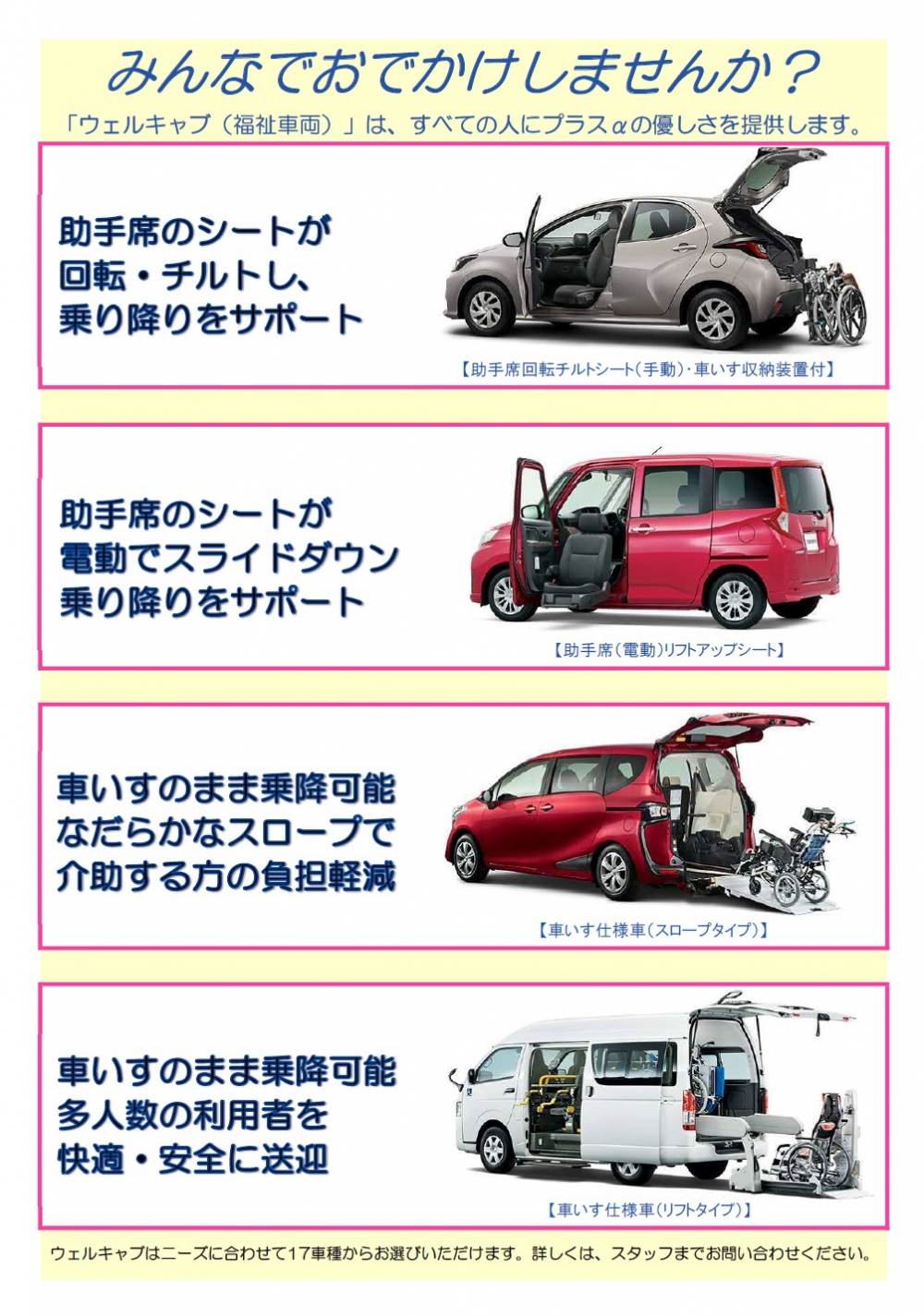 みんなでおでかけしませんか？

「ウェルキャブ（福祉車両）」は、すべての人にプラスαの優しさを提供します。

助手席のシートが
回転・チルトし、
乗り降りをサポート

【助手席回転チルトシート（手動）・車いす収納装置付】

助手席のシートが
電動でスライドダウン
乗り降りをサポート

【助手席（電動）リフトアップシート】

車いすのまま乗降可能
なだらかなスロープで
介助する方の負担軽減

【車いす仕様車（スロープタイプ）】

車いすのまま乗降可能
多人数の利用者を
快適・安全に送迎

【車いす仕様車（リフトタイプ）】

ウェルキャブはニーズに合わせて17車種からお選びいただけます。詳しくは、スタッフまでお問い合わせください。